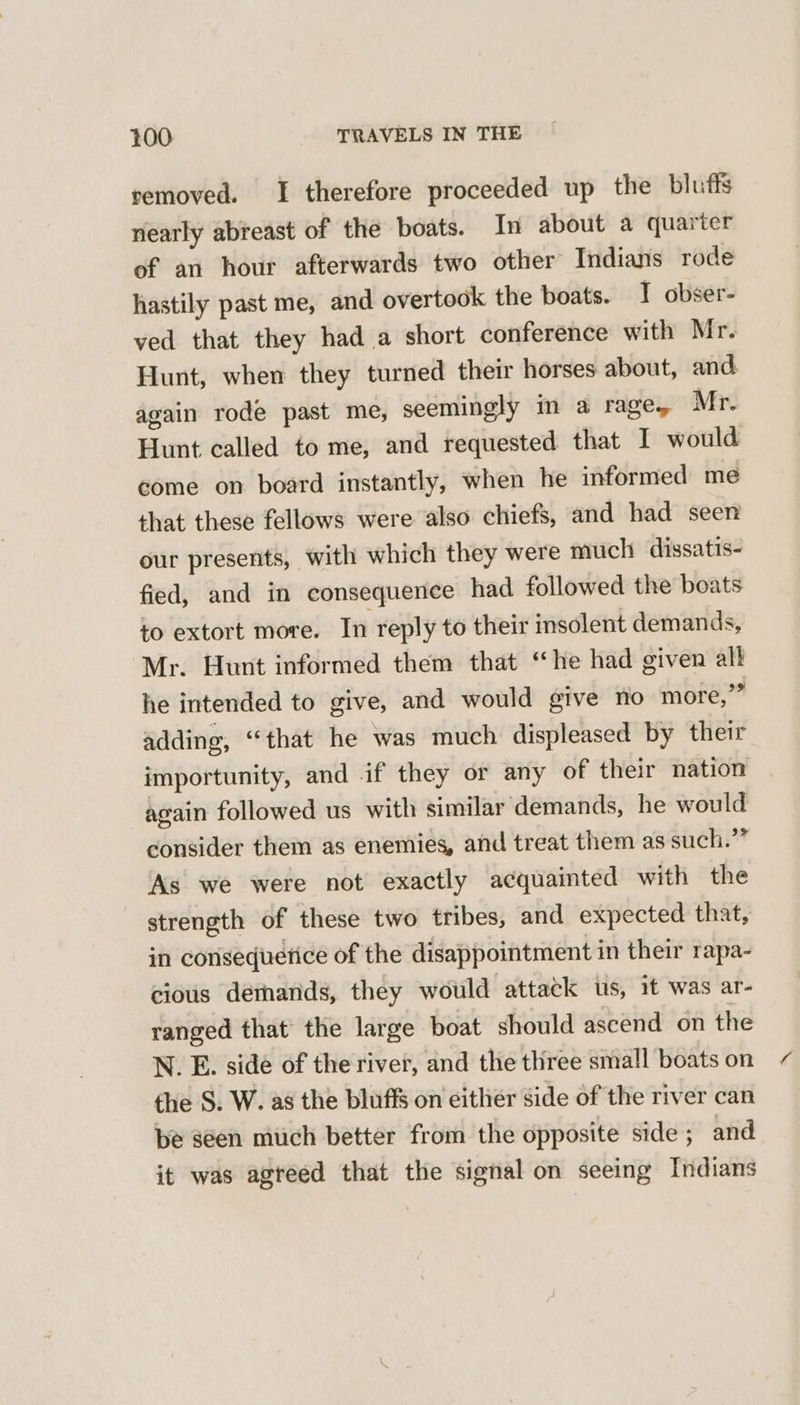 100 TRAVELS IN THE

removed. I therefore proceeded up the bluffs nearly abreast of the boats. In about a quarter of an hour afterwards two other Indians rode hastily past me, and overtook the boats. I observed that they had a short conference with Mr. Hunt, when they turned their horses about, and again rode past me, seemingly in a rage. Mr. Hunt called to me, and requested that I would come on board instantly, when he informed me that these fellows were also chiefs, and had seen our presents, with which they were much dissatisfied, and in consequence had followed the boats to extort more. In reply to their insolent demands, Mr. Hunt informed them that "he had given all he intended to give, and would give no more," adding, "that he was much displeased by their importunity, and if they or any of their nation again followed us with similar demands, he would consider them as enemies, and treat them as such." As we were not exactly acquainted with the strength of these two tribes, and expected that, in consequence of the disappointment in their rapacious demands, they would attack us, it was arranged that the large boat should ascend on the N. E. side of the river, and the three small boats on the S. W. as the bluffs on either side of the river can be seen much better from the opposite side; and it was agreed that the signal on seeing Indians